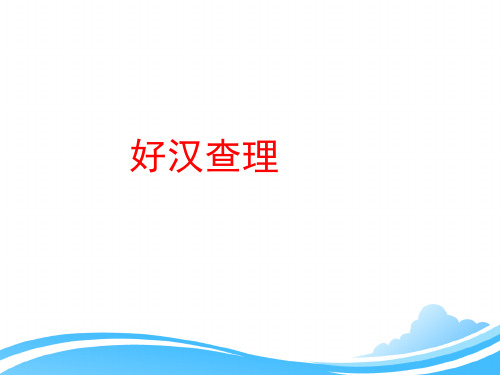 好汉查理